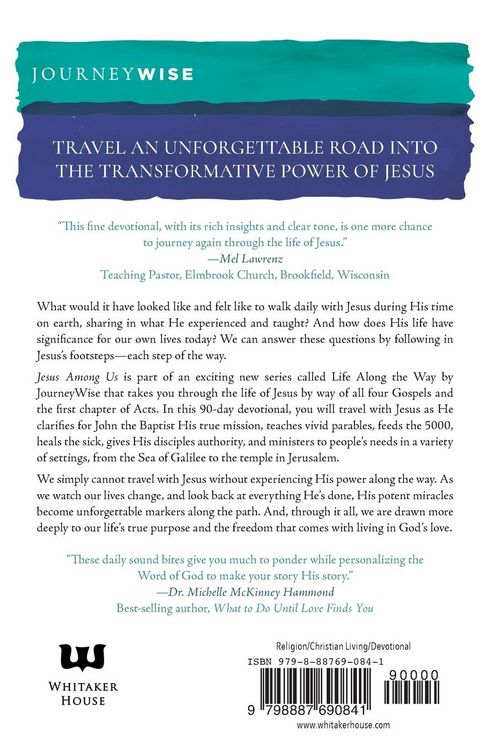 JOURNEYWISE

TRAVEL AN UNFORGETTABLE ROAD INTO THE TRANSFORMATIVE POWER OF JESUS

"This fine devotional, with its rich insights and clear tone, is one more chance to journey again through the life of Jesus."
—Mel Lawrenz
Teaching Pastor, Elmbrook Church, Brookfield, Wisconsin

What would it have looked like and felt like to walk daily with Jesus during His time on earth, sharing in what He experienced and taught? And how does His life have significance for our own lives today? We can answer these questions by following in Jesus's footsteps—each step of the way.

Jesus Among Us is part of an exciting new series called Life Along the Way by JourneyWise that takes you through the life of Jesus by way of all four Gospels and the first chapter of Acts. In this 90-day devotional, you will travel with Jesus as He clarifies for John the Baptist His true mission, teaches vivid parables, feeds the 5000, heals the sick, gives His disciples authority, and ministers to people's needs in a variety of settings, from the Sea of Galilee to the temple in Jerusalem.

We simply cannot travel with Jesus without experiencing His power along the way. As we watch our lives change, and look back at everything He's done, His potent miracles become unforgettable markers along the path. And, through it all, we are drawn more deeply to our life's true purpose and the freedom that comes with living in God's love.

"These daily sound bites give you much to ponder while personalizing the Word of God to make your story His story."
—Dr. Michelle McKinney Hammond
Best-selling author, What to Do Until Love Finds You

WHITAKER HOUSE

Religion/Christian Living/Devotional
ISBN 979-8-88769-084-1
90000
9 798887 690841
www.whitakerhouse.com